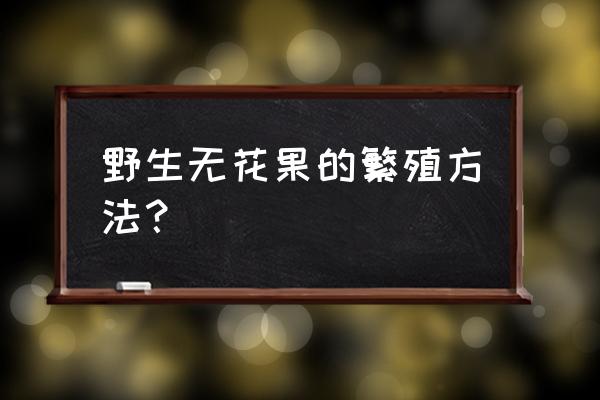 野生无花果的繁殖方法？